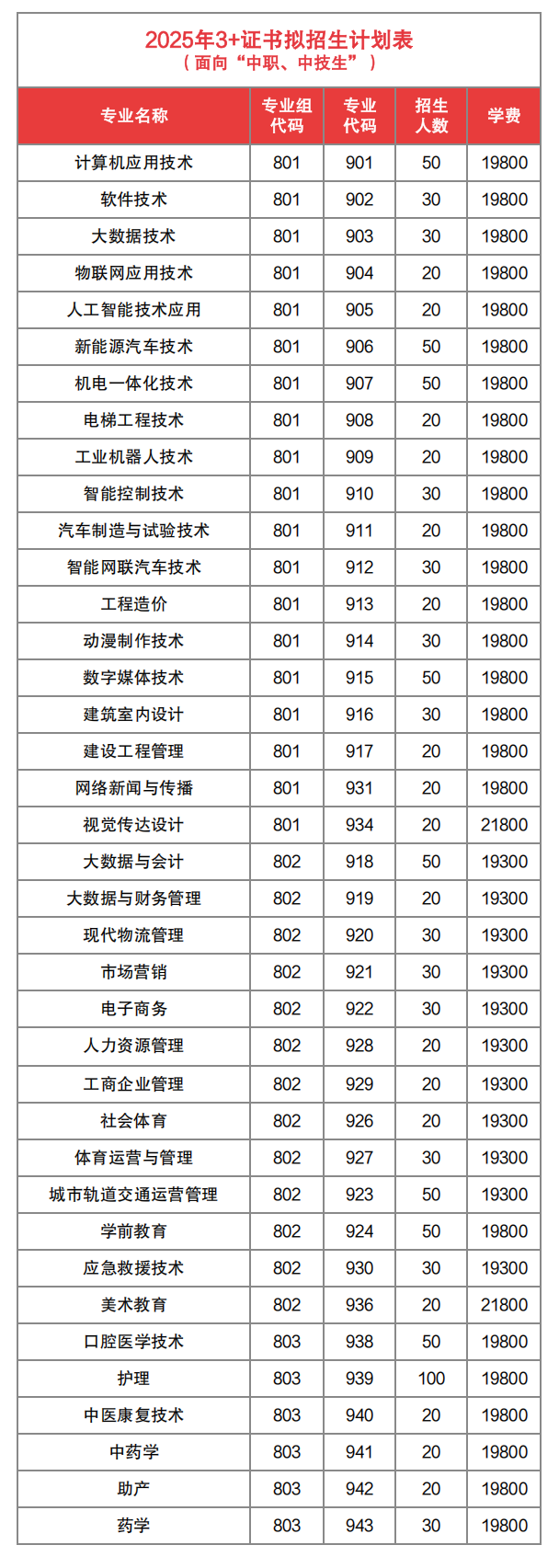 2025年3+证书拟招生计划表
（面向“中职、中技生”）

| 专业名称 | 专业组代码 | 专业代码 | 招生人数 | 学费 |
|---|---|---|---|---|
| 计算机应用技术 | 801 | 901 | 50 | 19800 |
| 软件技术 | 801 | 902 | 30 | 19800 |
| 大数据技术 | 801 | 903 | 30 | 19800 |
| 物联网应用技术 | 801 | 904 | 20 | 19800 |
| 人工智能技术应用 | 801 | 905 | 20 | 19800 |
| 新能源汽车技术 | 801 | 906 | 50 | 19800 |
| 机电一体化技术 | 801 | 907 | 50 | 19800 |
| 电梯工程技术 | 801 | 908 | 20 | 19800 |
| 工业机器人技术 | 801 | 909 | 20 | 19800 |
| 智能控制技术 | 801 | 910 | 30 | 19800 |
| 汽车制造与试验技术 | 801 | 911 | 20 | 19800 |
| 智能网联汽车技术 | 801 | 912 | 30 | 19800 |
| 工程造价 | 801 | 913 | 20 | 19800 |
| 动漫制作技术 | 801 | 914 | 30 | 19800 |
| 数字媒体技术 | 801 | 915 | 50 | 19800 |
| 建筑室内设计 | 801 | 916 | 30 | 19800 |
| 建设工程管理 | 801 | 917 | 20 | 19800 |
| 网络新闻与传播 | 801 | 931 | 20 | 19800 |
| 视觉传达设计 | 801 | 934 | 20 | 21800 |
| 大数据与会计 | 802 | 918 | 50 | 19300 |
| 大数据与财务管理 | 802 | 919 | 20 | 19300 |
| 现代物流管理 | 802 | 920 | 30 | 19300 |
| 市场营销 | 802 | 921 | 30 | 19300 |
| 电子商务 | 802 | 922 | 30 | 19300 |
| 人力资源管理 | 802 | 928 | 20 | 19300 |
| 工商企业管理 | 802 | 929 | 20 | 19300 |
| 社会体育 | 802 | 926 | 20 | 19300 |
| 体育运营与管理 | 802 | 927 | 30 | 19300 |
| 城市轨道交通运营管理 | 802 | 923 | 50 | 19300 |
| 学前教育 | 802 | 924 | 50 | 19800 |
| 应急救援技术 | 802 | 930 | 30 | 19300 |
| 美术教育 | 802 | 936 | 20 | 21800 |
| 口腔医学技术 | 803 | 938 | 50 | 19800 |
| 护理 | 803 | 939 | 100 | 19800 |
| 中医康复技术 | 803 | 940 | 20 | 19800 |
| 中药学 | 803 | 941 | 20 | 19800 |
| 助产 | 803 | 942 | 20 | 19800 |
| 药学 | 803 | 943 | 30 | 19800 |